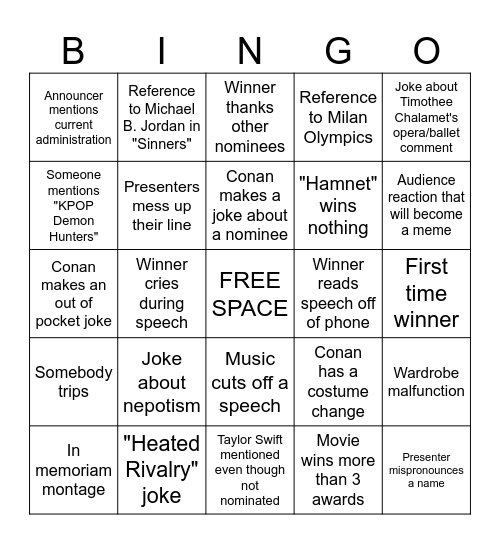 | B | I | N | G | O |
|---|---|---|---|---|
| Announcer mentions current administration | Reference to Michael B. Jordan in "Sinners" | Winner thanks other nominees | Reference to Milan Olympics | Joke about Timothee Chalamet's opera/ballet comment |
| Someone mentions "KPOP Demon Hunters" | Presenters mess up their line | Conan makes a joke about a nominee | "Hamnet" wins nothing | Audience reaction that will become a meme |
| Conan makes an out of pocket joke | Winner cries during speech | FREE SPACE | Winner reads speech off of phone | First time winner |
| Somebody trips | Joke about nepotism | Music cuts off a speech | Conan has a costume change | Wardrobe malfunction |
| In memoriam montage | "Heated Rivalry" joke | Taylor Swift mentioned even though not nominated | Movie wins more than 3 awards | Presenter mispronounces a name |